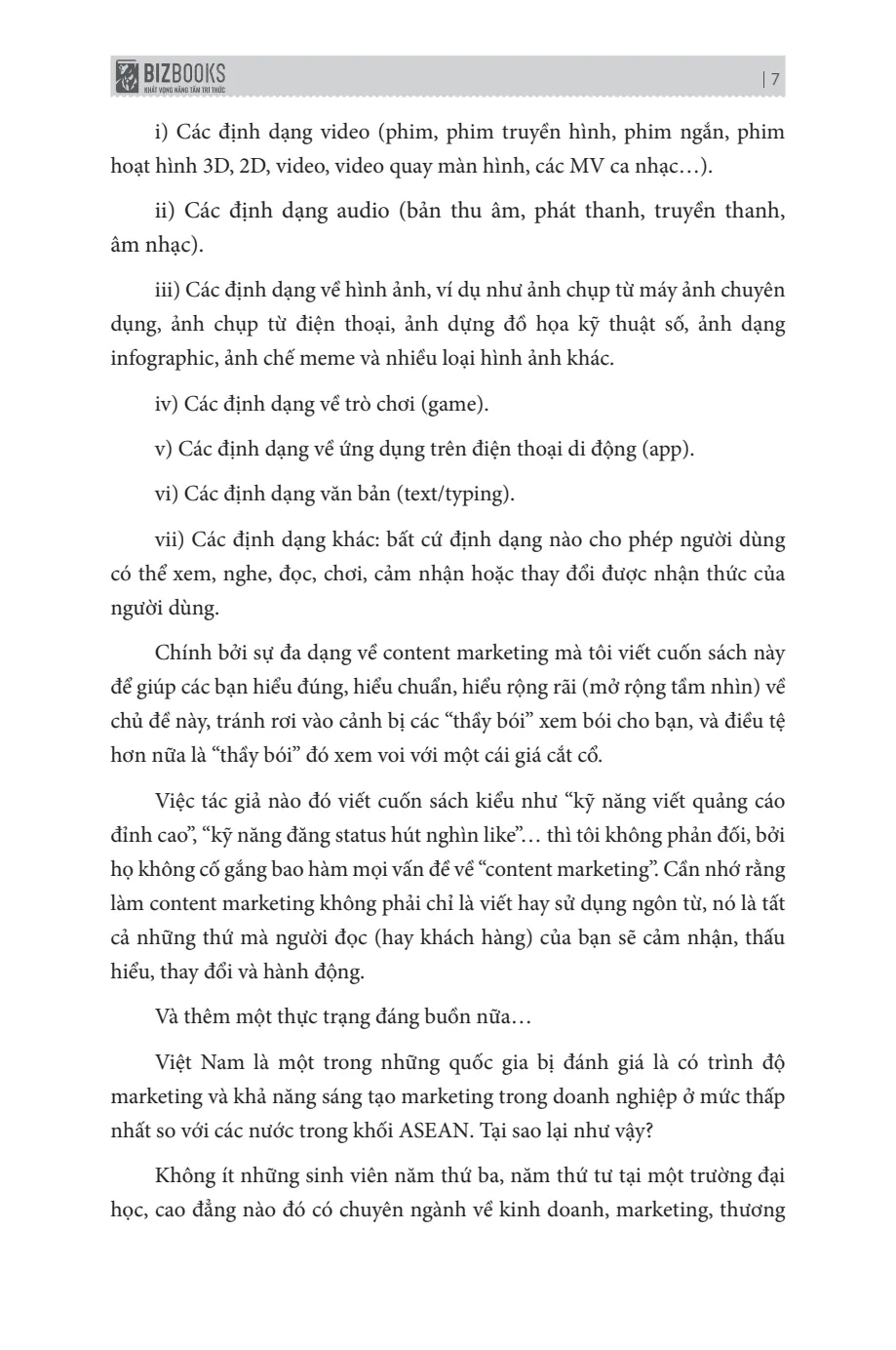 BIZBOOKS
KHÁT VỌNG NÂNG TẦM TRI THỨC

| 7

i) Các định dạng video (phim, phim truyền hình, phim ngắn, phim hoạt hình 3D, 2D, video, video quay màn hình, các MV ca nhạc…).

ii) Các định dạng audio (bản thu âm, phát thanh, truyền thanh, âm nhạc).

iii) Các định dạng về hình ảnh, ví dụ như ảnh chụp từ máy ảnh chuyên dụng, ảnh chụp từ điện thoại, ảnh dựng đồ họa kỹ thuật số, ảnh dạng infographic, ảnh chế meme và nhiều loại hình ảnh khác.

iv) Các định dạng về trò chơi (game).

v) Các định dạng về ứng dụng trên điện thoại di động (app).

vi) Các định dạng văn bản (text/typing).

vii) Các định dạng khác: bất cứ định dạng nào cho phép người dùng có thể xem, nghe, đọc, chơi, cảm nhận hoặc thay đổi được nhận thức của người dùng.

Chính bởi sự đa dạng về content marketing mà tôi viết cuốn sách này để giúp các bạn hiểu đúng, hiểu chuẩn, hiểu rộng rãi (mở rộng tầm nhìn) về chủ đề này, tránh rơi vào cảnh bị các “thầy bói” xem bói cho bạn, và điều tệ hơn nữa là “thầy bói” đó xem voi với một cái giá cắt cổ.

Việc tác giả nào đó viết cuốn sách kiểu như “kỹ năng viết quảng cáo đỉnh cao”, “kỹ năng đăng status hút nghìn like”… thì tôi không phản đối, bởi họ không cố gắng bao hàm mọi vấn đề về “content marketing”. Cần nhớ rằng làm content marketing không phải chỉ là viết hay sử dụng ngôn từ, nó là tất cả những thứ mà người đọc (hay khách hàng) của bạn sẽ cảm nhận, thấu hiểu, thay đổi và hành động.

Và thêm một thực trạng đáng buồn nữa…

Việt Nam là một trong những quốc gia bị đánh giá là có trình độ marketing và khả năng sáng tạo marketing trong doanh nghiệp ở mức thấp nhất so với các nước trong khối ASEAN. Tại sao lại như vậy?

Không ít những sinh viên năm thứ ba, năm thứ tư tại một trường đại học, cao đẳng nào đó có chuyên ngành về kinh doanh, marketing, thương